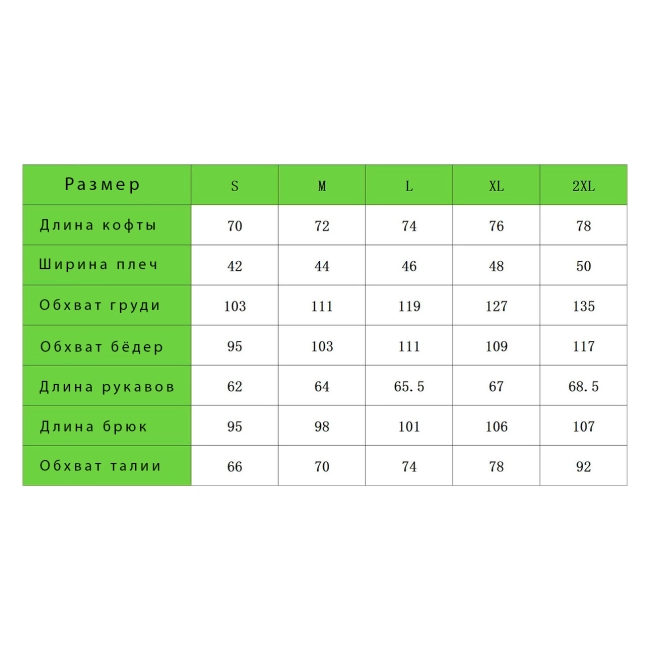 | Размер | S | M | L | XL | 2XL |
|---|---|---|---|---|---|
| Длина кофты | 70 | 72 | 74 | 76 | 78 |
| Ширина плеч | 42 | 44 | 46 | 48 | 50 |
| Обхват груди | 103 | 111 | 119 | 127 | 135 |
| Обхват бёдер | 95 | 103 | 111 | 109 | 117 |
| Длина рукавов | 62 | 64 | 65.5 | 67 | 68.5 |
| Длина брюк | 95 | 98 | 101 | 106 | 107 |
| Обхват талии | 66 | 70 | 74 | 78 | 92 |